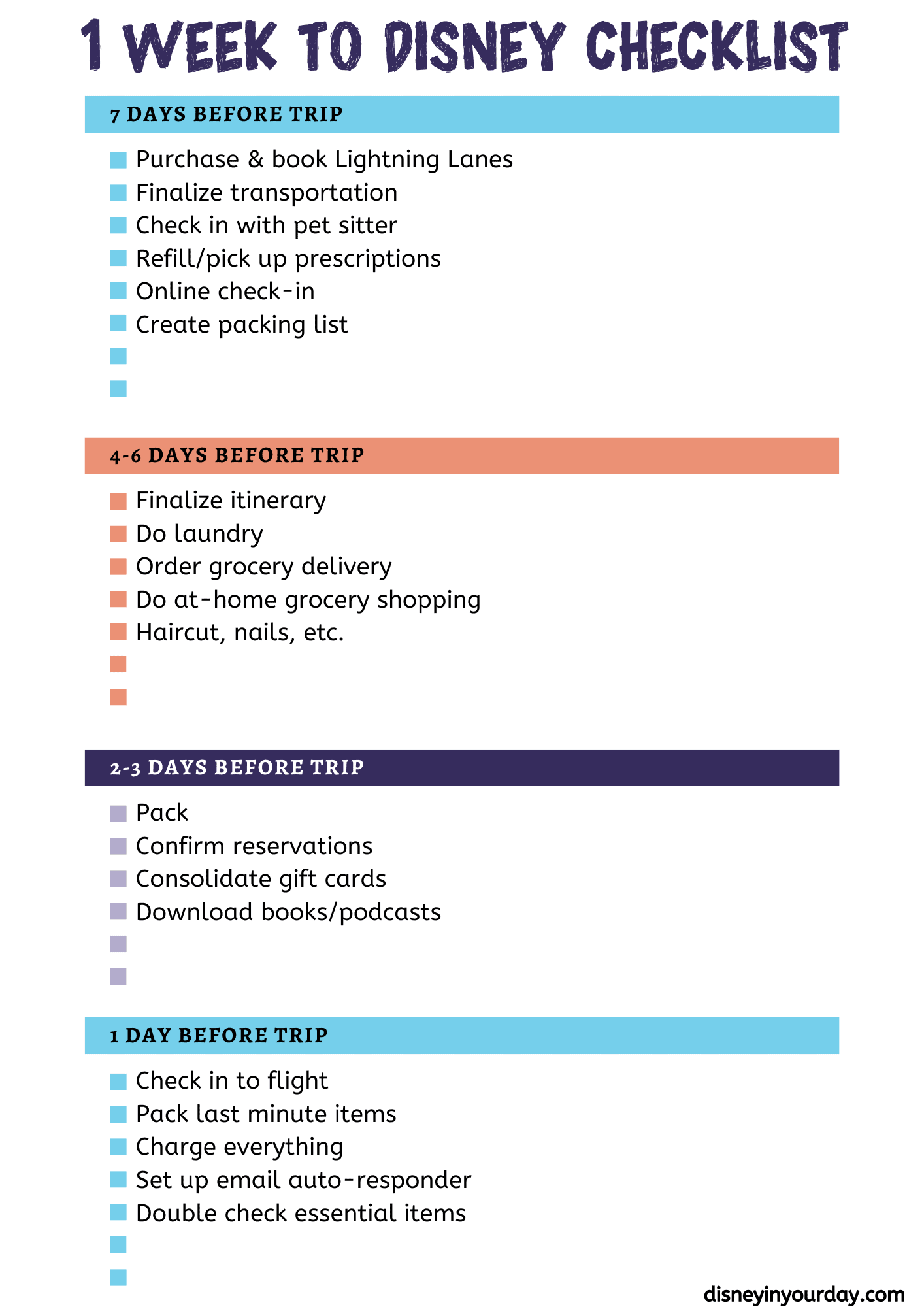 1 WEEK TO DISNEY CHECKLIST

7 DAYS BEFORE TRIP

Purchase & book Lightning Lanes
Finalize transportation
Check in with pet sitter
Refill/pick up prescriptions
Online check-in
Create packing list

4-6 DAYS BEFORE TRIP

Finalize itinerary
Do laundry
Order grocery delivery
Do at-home grocery shopping
Haircut, nails, etc.

2-3 DAYS BEFORE TRIP

Pack
Confirm reservations
Consolidate gift cards
Download books/podcasts

1 DAY BEFORE TRIP

Check in to flight
Pack last minute items
Charge everything
Set up email auto-responder
Double check essential items

disneyinyourday.com